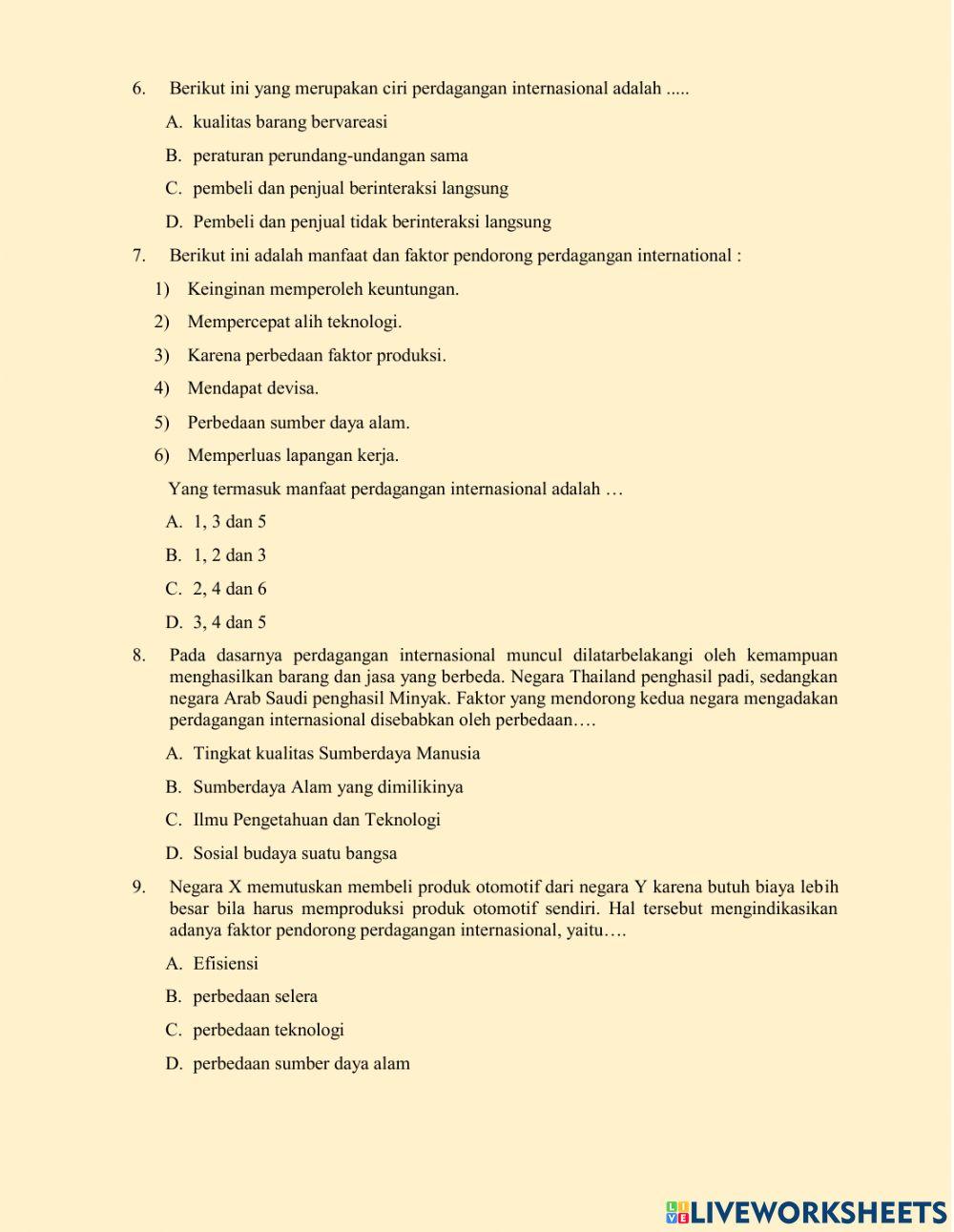 6. Berikut ini yang merupakan ciri perdagangan internasional adalah .....

A. kualitas barang bervareasi

B. peraturan perundang-undangan sama

C. pembeli dan penjual berinteraksi langsung

D. Pembeli dan penjual tidak berinteraksi langsung

7. Berikut ini adalah manfaat dan faktor pendorong perdagangan international :

1) Keinginan memperoleh keuntungan.

2) Mempercepat alih teknologi.

3) Karena perbedaan faktor produksi.

4) Mendapat devisa.

5) Perbedaan sumber daya alam.

6) Memperluas lapangan kerja.

Yang termasuk manfaat perdagangan internasional adalah …

A. 1, 3 dan 5

B. 1, 2 dan 3

C. 2, 4 dan 6

D. 3, 4 dan 5

8. Pada dasarnya perdagangan internasional muncul dilatarbelakangi oleh kemampuan menghasilkan barang dan jasa yang berbeda. Negara Thailand penghasil padi, sedangkan negara Arab Saudi penghasil Minyak. Faktor yang mendorong kedua negara mengadakan perdagangan internasional disebabkan oleh perbedaan….

A. Tingkat kualitas Sumberdaya Manusia

B. Sumberdaya Alam yang dimilikinya

C. Ilmu Pengetahuan dan Teknologi

D. Sosial budaya suatu bangsa

9. Negara X memutuskan membeli produk otomotif dari negara Y karena butuh biaya lebih besar bila harus memproduksi produk otomotif sendiri. Hal tersebut mengindikasikan adanya faktor pendorong perdagangan internasional, yaitu….

A. Efisiensi

B. perbedaan selera

C. perbedaan teknologi

D. perbedaan sumber daya alam

LIVEWORKSHEETS